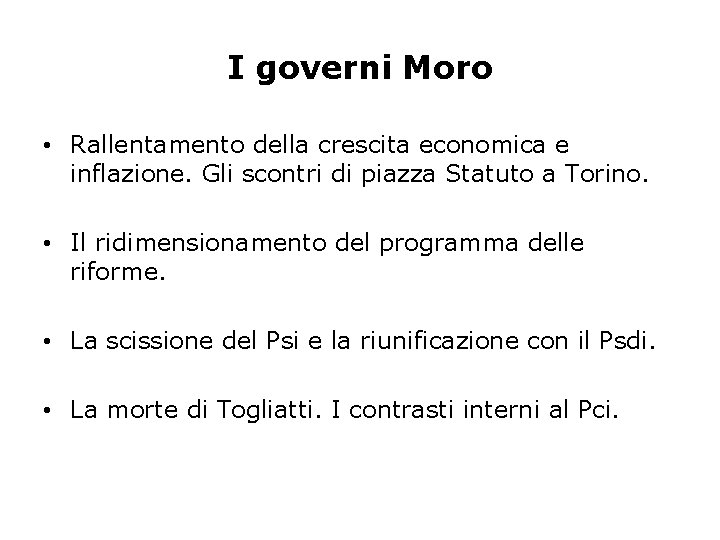 I governi Moro

• Rallentamento della crescita economica e inflazione. Gli scontri di piazza Statuto a Torino.

• Il ridimensionamento del programma delle riforme.

• La scissione del Psi e la riunificazione con il Psdi.

• La morte di Togliatti. I contrasti interni al Pci.